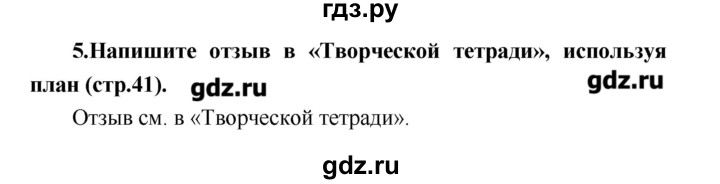 гдз.ру

5.Напишите отзыв в «Творческой тетради», используя план (стр.41). gdz.ru gdz.ru

Отзыв см. в «Творческой тетради».

gdz.ru